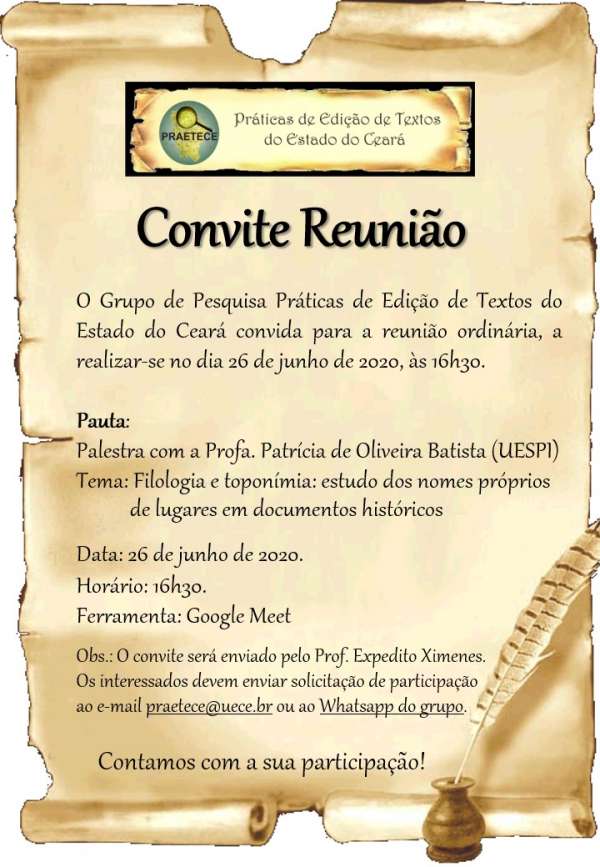 PRAETECE

Práticas de Edição de Textos do Estado do Ceará

Convite Reunião

O Grupo de Pesquisa Práticas de Edição de Textos do Estado do Ceará convida para a reunião ordinária, a realizar-se no dia 26 de junho de 2020, às 16h30.

Pauta:
Palestra com a Profa. Patrícia de Oliveira Batista (UESPI)
Tema: Filologia e toponímia: estudo dos nomes próprios de lugares em documentos históricos

Data: 26 de junho de 2020.
Horário: 16h30.
Ferramenta: Google Meet

Obs.: O convite será enviado pelo Prof. Expedito Ximenes. Os interessados devem enviar solicitação de participação ao e-mail praetece@uece.br ou ao Whatsapp do grupo.

Contamos com a sua participação!